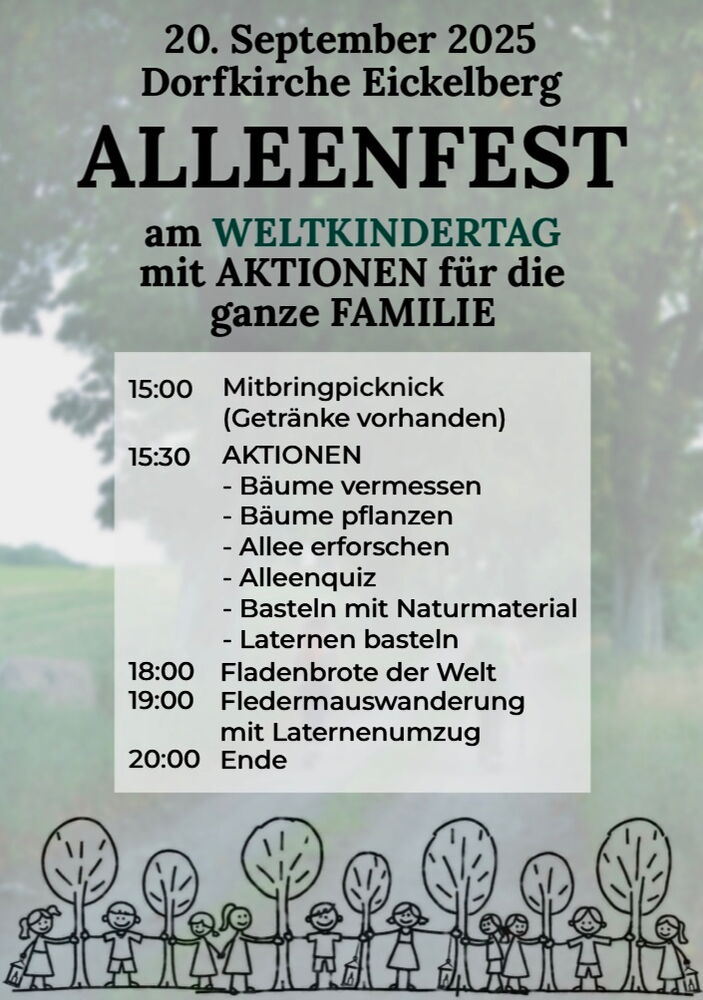 20. September 2025
Dorfkirche Eickelberg

ALLEENFEST

am WELTKINDERTAG
mit AKTIONEN für die
ganze FAMILIE

15:00 Mitbringpicknick
(Getränke vorhanden)
15:30 AKTIONEN
- Bäume vermessen
- Bäume pflanzen
- Allee erforschen
- Alleenquiz
- Basteln mit Naturmaterial
- Laternen basteln
18:00 Fladenbrote der Welt
19:00 Fledermauswanderung
mit Laternenumzug
20:00 Ende